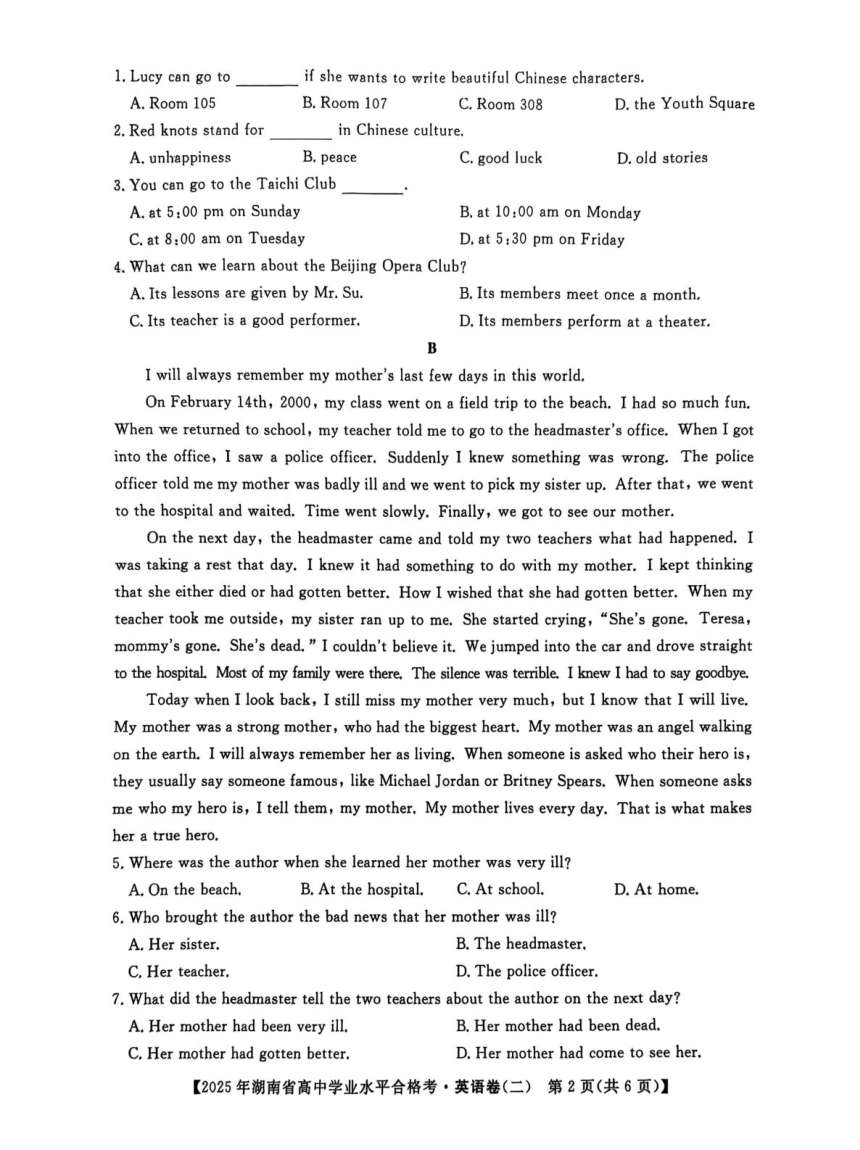 1. Lucy can go to ________ if she wants to write beautiful Chinese characters.

A. Room 105 B. Room 107 C. Room 308 D. the Youth Square

2. Red knots stand for ________ in Chinese culture.

A. unhappiness B. peace C. good luck D. old stories

3. You can go to the Taichi Club ________.

A. at 5:00 pm on Sunday B. at 10:00 am on Monday

C. at 8:00 am on Tuesday D. at 5:30 pm on Friday

4. What can we learn about the Beijing Opera Club?

A. Its lessons are given by Mr. Su. B. Its members meet once a month.

C. Its teacher is a good performer. D. Its members perform at a theater.

B

I will always remember my mother's last few days in this world.

On February 14th, 2000, my class went on a field trip to the beach. I had so much fun. When we returned to school, my teacher told me to go to the headmaster's office. When I got into the office, I saw a police officer. Suddenly I knew something was wrong. The police officer told me my mother was badly ill and we went to pick my sister up. After that, we went to the hospital and waited. Time went slowly. Finally, we got to see our mother.

On the next day, the headmaster came and told my two teachers what had happened. I was taking a rest that day. I knew it had something to do with my mother. I kept thinking that she either died or had gotten better. How I wished that she had gotten better. When my teacher took me outside, my sister ran up to me. She started crying, "She's gone. Teresa, mommy's gone. She's dead." I couldn't believe it. We jumped into the car and drove straight to the hospital. Most of my family were there. The silence was terrible. I knew I had to say goodbye.

Today when I look back, I still miss my mother very much, but I know that I will live. My mother was a strong mother, who had the biggest heart. My mother was an angel walking on the earth. I will always remember her as living. When someone is asked who their hero is, they usually say someone famous, like Michael Jordan or Britney Spears. When someone asks me who my hero is, I tell them, my mother. My mother lives every day. That is what makes her a true hero.

5. Where was the author when she learned her mother was very ill?

A. On the beach. B. At the hospital. C. At school. D. At home.

6. Who brought the author the bad news that her mother was ill?

A. Her sister. B. The headmaster.

C. Her teacher. D. The police officer.

7. What did the headmaster tell the two teachers about the author on the next day?

A. Her mother had been very ill. B. Her mother had been dead.

C. Her mother had gotten better. D. Her mother had come to see her.

【2025年湖南省高中学业水平合格考·英语卷(二) 第2页(共6页)】